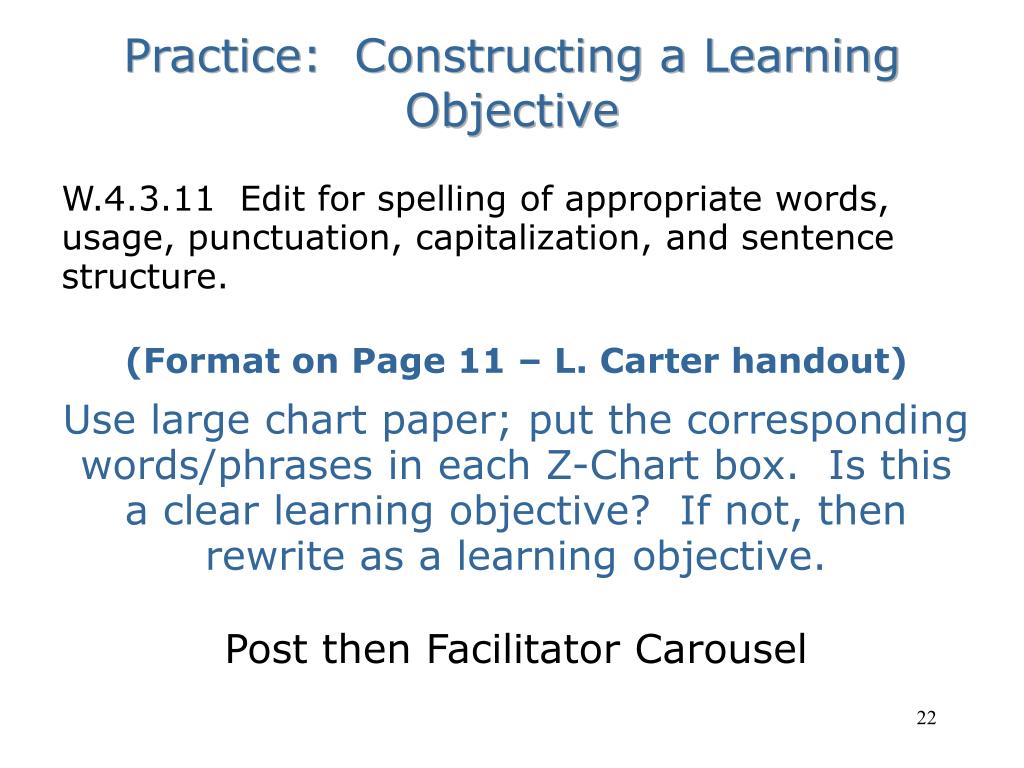 Practice: Constructing a Learning Objective

W.4.3.11 Edit for spelling of appropriate words, usage, punctuation, capitalization, and sentence structure.

(Format on Page 11 – L. Carter handout)

Use large chart paper; put the corresponding words/phrases in each Z-Chart box. Is this a clear learning objective? If not, then rewrite as a learning objective.

Post then Facilitator Carousel

22